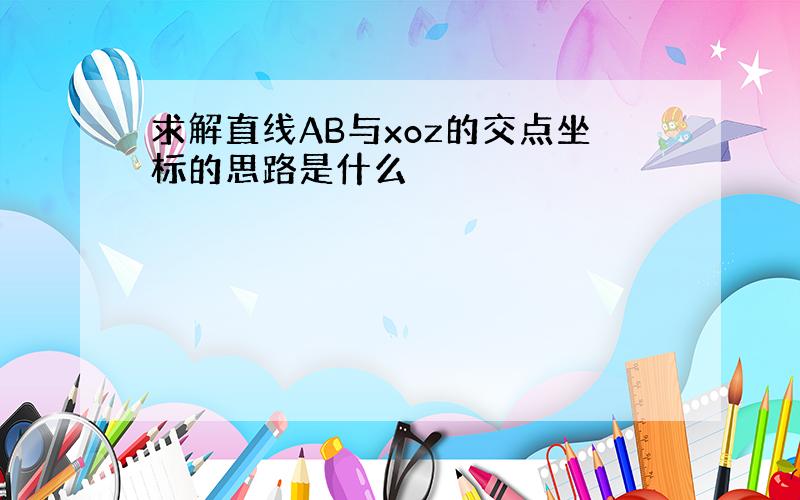 求解直线AB与xoz的交点坐标的思路是什么